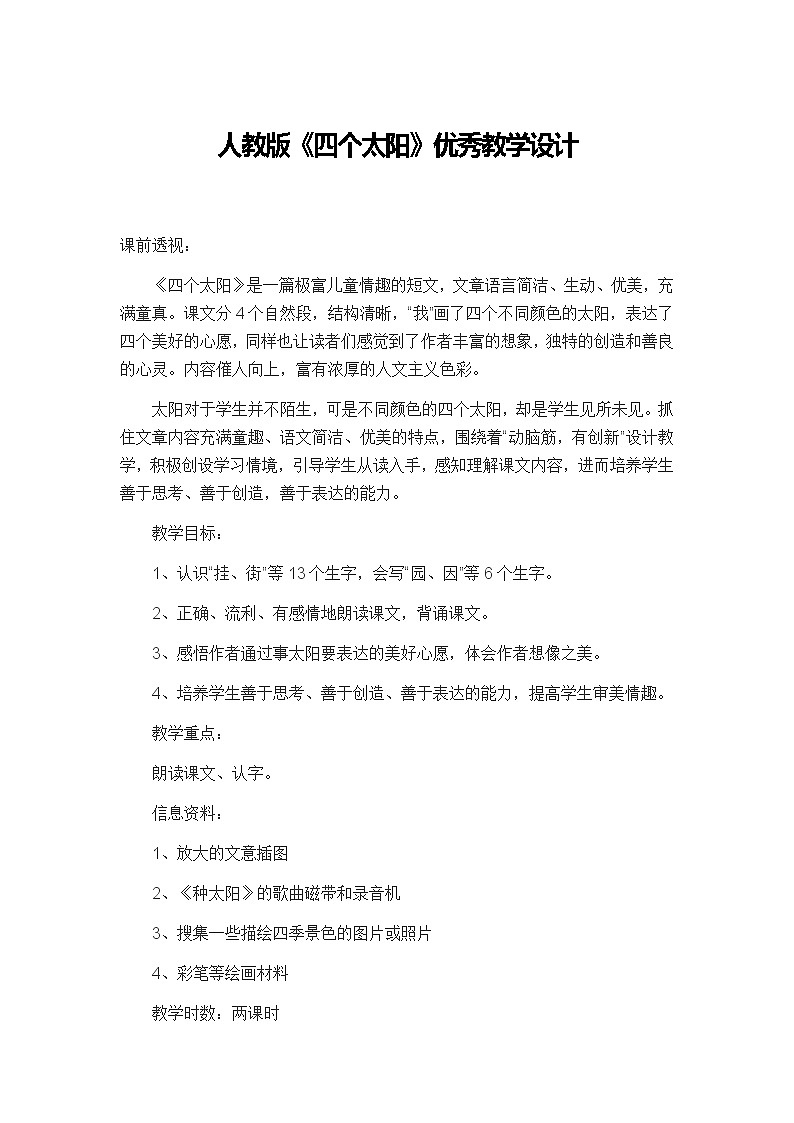 人教版《四个太阳》优秀教学设计

课前透视：

《四个太阳》是一篇极富儿童情趣的短文，文章语言简洁、生动、优美，充满童真。课文分4个自然段，结构清晰，"我"画了四个不同颜色的太阳，表达了四个美好的心愿，同样也让读者们感觉到了作者丰富的想象，独特的创造和善良的心灵。内容催人向上，富有浓厚的人文主义色彩。

太阳对于学生并不陌生，可是不同颜色的四个太阳，却是学生见所未见。抓住文章内容充满童趣、语文简洁、优美的特点，围绕着"动脑筋，有创新"设计教学，积极创设学习情境，引导学生从读入手，感知理解课文内容，进而培养学生善于思考、善于创造，善于表达的能力。

教学目标：

1、认识"挂、街"等13个生字，会写"园、因"等6个生字。

2、正确、流利、有感情地朗读课文，背诵课文。

3、感悟作者通过事太阳要表达的美好心愿，体会作者想像之美。

4、培养学生善于思考、善于创造、善于表达的能力，提高学生审美情趣。

教学重点：

朗读课文、认字。

信息资料：

1、放大的文意插图

2、《种太阳》的歌曲磁带和录音机

3、搜集一些描绘四季景色的图片或照片

4、彩笔等绘画材料

教学时数：两课时